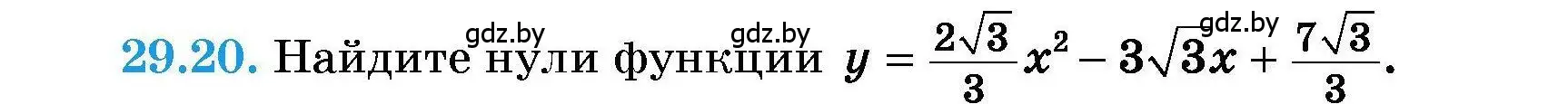 29.20. Найдите нули функции $y = \frac{2\sqrt{3}}{3}x^2 - 3\sqrt{3}x + \frac{7\sqrt{3}}{3}$.

gdz.by gdz.by gdz.by